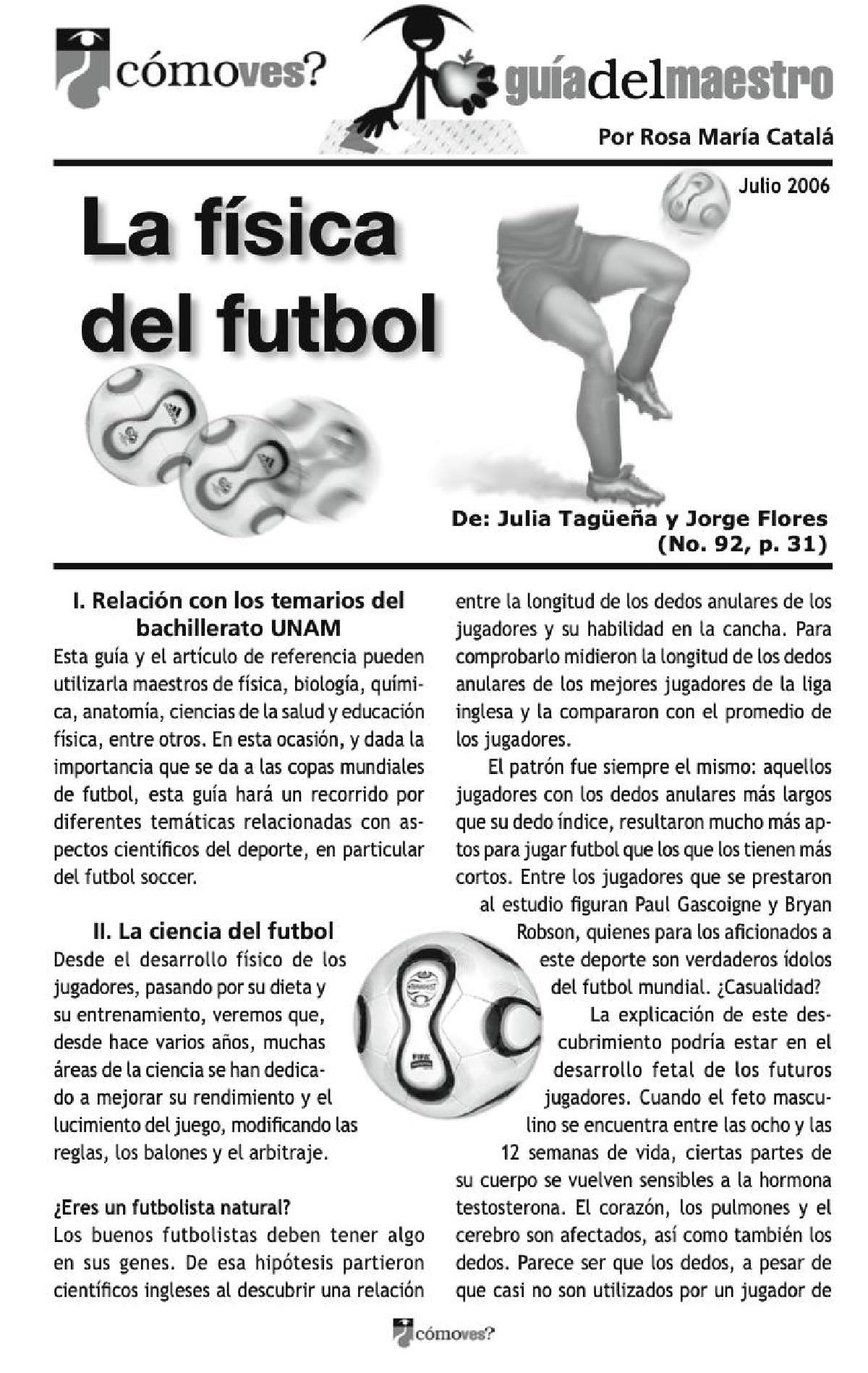 ¿cómoves? guíadelmaestro

Por Rosa María Catalá

Julio 2006

La física del futbol

De: Julia Tagüeña y Jorge Flores
(No. 92, p. 31)

I. Relación con los temarios del bachillerato UNAM

Esta guía y el artículo de referencia pueden utilizarla maestros de física, biología, química, anatomía, ciencias de la salud y educación física, entre otros. En esta ocasión, y dada la importancia que se da a las copas mundiales de futbol, esta guía hará un recorrido por diferentes temáticas relacionadas con aspectos científicos del deporte, en particular del futbol soccer.

II. La ciencia del futbol

Desde el desarrollo físico de los jugadores, pasando por su dieta y su entrenamiento, veremos que, desde hace varios años, muchas áreas de la ciencia se han dedicado a mejorar su rendimiento y el lucimiento del juego, modificando las reglas, los balones y el arbitraje.

¿Eres un futbolista natural?

Los buenos futbolistas deben tener algo en sus genes. De esa hipótesis partieron científicos ingleses al descubrir una relación entre la longitud de los dedos anulares de los jugadores y su habilidad en la cancha. Para comprobarlo midieron la longitud de los dedos anulares de los mejores jugadores de la liga inglesa y la compararon con el promedio de los jugadores.

El patrón fue siempre el mismo: aquellos jugadores con los dedos anulares más largos que su dedo índice, resultaron mucho más aptos para jugar futbol que los que los tienen más cortos. Entre los jugadores que se prestaron al estudio figuran Paul Gascoigne y Bryan Robson, quienes para los aficionados a este deporte son verdaderos ídolos del futbol mundial. ¿Casualidad?

La explicación de este descubrimiento podría estar en el desarrollo fetal de los futuros jugadores. Cuando el feto masculino se encuentra entre las ocho y las 12 semanas de vida, ciertas partes de su cuerpo se vuelven sensibles a la hormona testosterona. El corazón, los pulmones y el cerebro son afectados, así como también los dedos. Parece ser que los dedos, a pesar de que casi no son utilizados por un jugador de

¿cómoves?